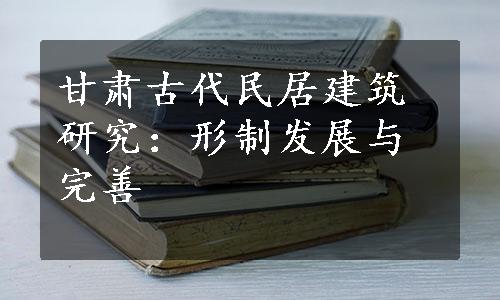 甘肃古代民居建筑研究：形制发展与完善